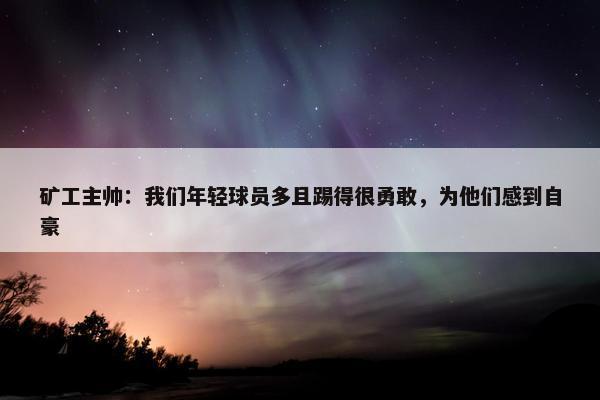 矿工主帅：我们年轻球员多且踢得很勇敢，为他们感到自豪